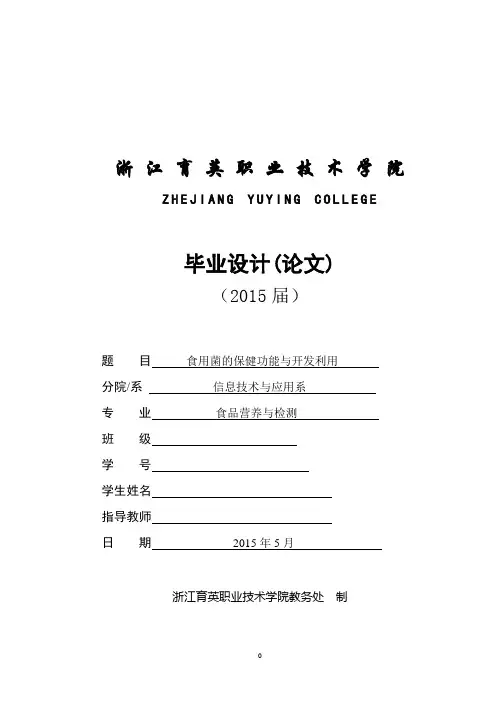 浙江育英职业技术学院

ZHEJIANG YUYING COLLEGE

毕业设计(论文)

（2015 届）

题　　目 食用菌的保健功能与开发利用

分院/系 信息技术与应用系

专　　业 食品营养与检测

班　　级

学　　号

学生姓名

指导教师

日　　期 2015 年 5 月

浙江育英职业技术学院教务处　制

0